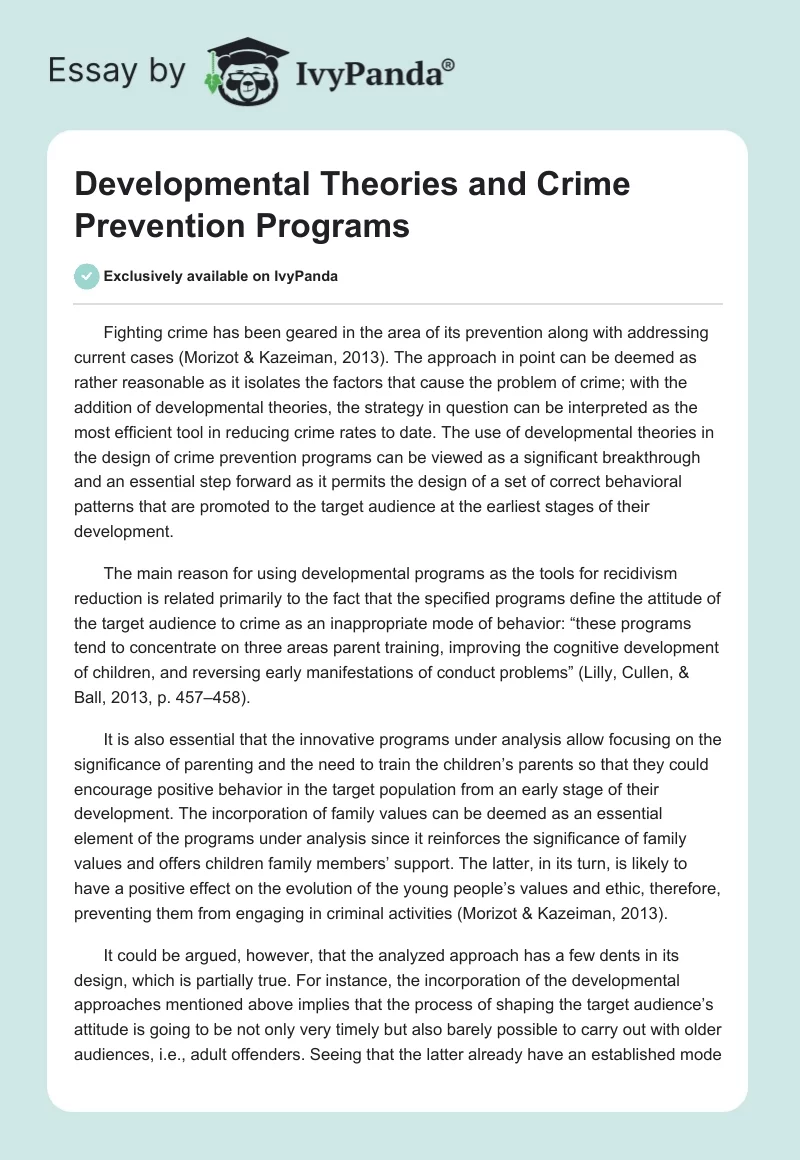 Essay by IvyPanda®

Developmental Theories and Crime Prevention Programs

Exclusively available on IvyPanda

Fighting crime has been geared in the area of its prevention along with addressing current cases (Morizot & Kazeiman, 2013). The approach in point can be deemed as rather reasonable as it isolates the factors that cause the problem of crime; with the addition of developmental theories, the strategy in question can be interpreted as the most efficient tool in reducing crime rates to date. The use of developmental theories in the design of crime prevention programs can be viewed as a significant breakthrough and an essential step forward as it permits the design of a set of correct behavioral patterns that are promoted to the target audience at the earliest stages of their development.

The main reason for using developmental programs as the tools for recidivism reduction is related primarily to the fact that the specified programs define the attitude of the target audience to crime as an inappropriate mode of behavior: “these programs tend to concentrate on three areas parent training, improving the cognitive development of children, and reversing early manifestations of conduct problems” (Lilly, Cullen, & Ball, 2013, p. 457–458).

It is also essential that the innovative programs under analysis allow focusing on the significance of parenting and the need to train the children’s parents so that they could encourage positive behavior in the target population from an early stage of their development. The incorporation of family values can be deemed as an essential element of the programs under analysis since it reinforces the significance of family values and offers children family members’ support. The latter, in its turn, is likely to have a positive effect on the evolution of the young people’s values and ethic, therefore, preventing them from engaging in criminal activities (Morizot & Kazeiman, 2013).

It could be argued, however, that the analyzed approach has a few dents in its design, which is partially true. For instance, the incorporation of the developmental approaches mentioned above implies that the process of shaping the target audience’s attitude is going to be not only very timely but also barely possible to carry out with older audiences, i.e., adult offenders. Seeing that the latter already have an established mode